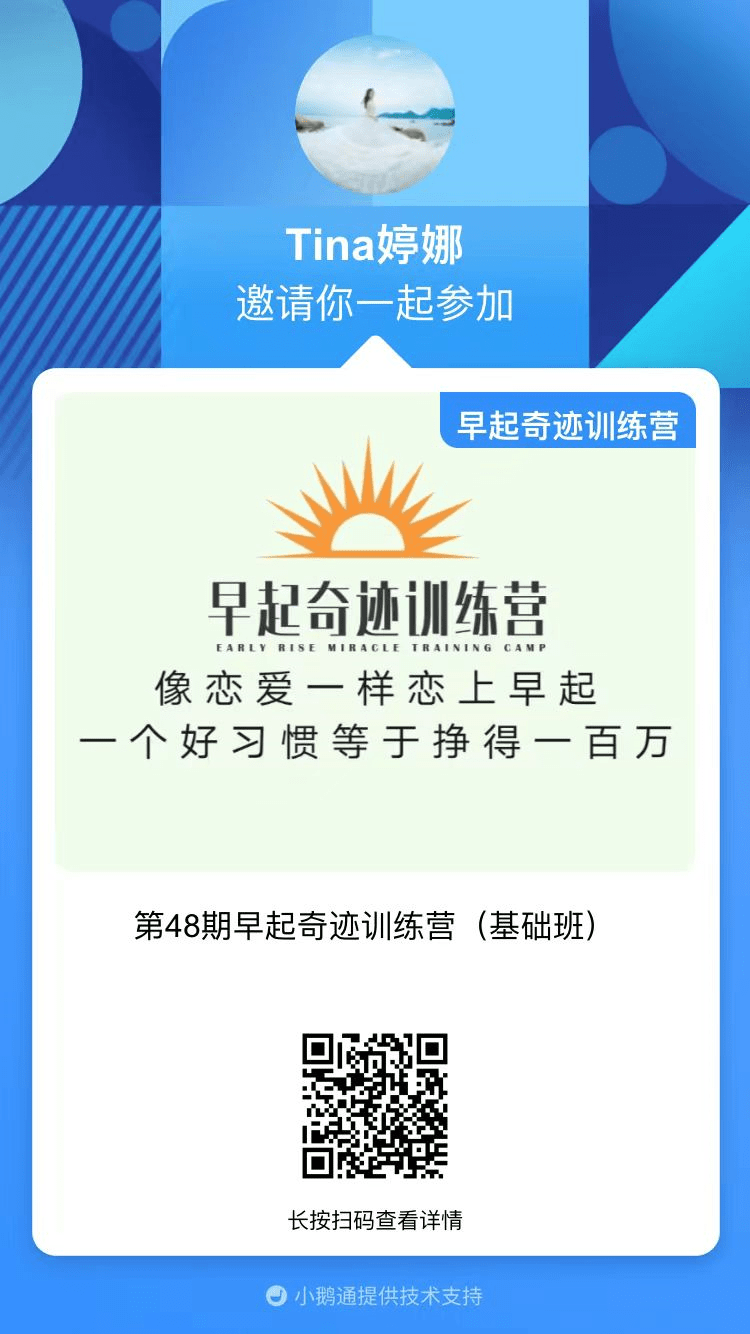 Tina婷娜
邀请你一起参加

早起奇迹训练营

早起奇迹训练营
EARLY RISE MIRACLE TRAINING CAMP
像恋爱一样恋上早起
一个好习惯等于挣得一百万

第48期早起奇迹训练营（基础班）

长按扫码查看详情

小鹅通提供技术支持